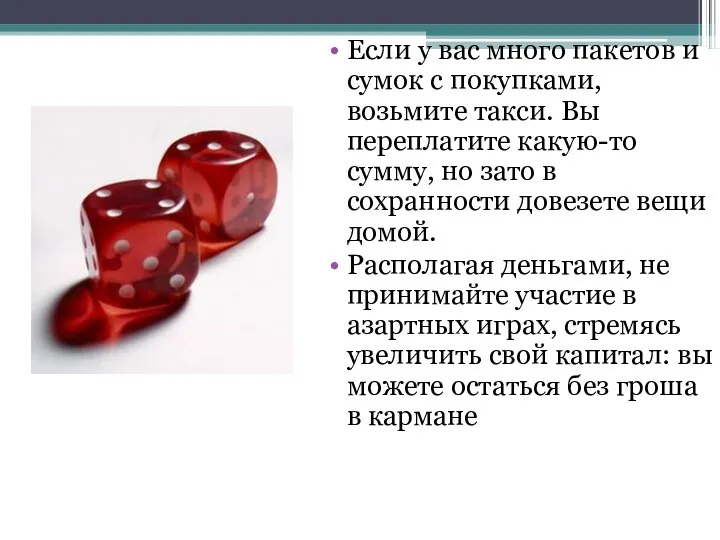 • Если у вас много пакетов и сумок с покупками, возьмите такси. Вы переплатите какую-то сумму, но зато в сохранности довезете вещи домой.

• Располагая деньгами, не принимайте участие в азартных играх, стремясь увеличить свой капитал: вы можете остаться без гроша в кармане